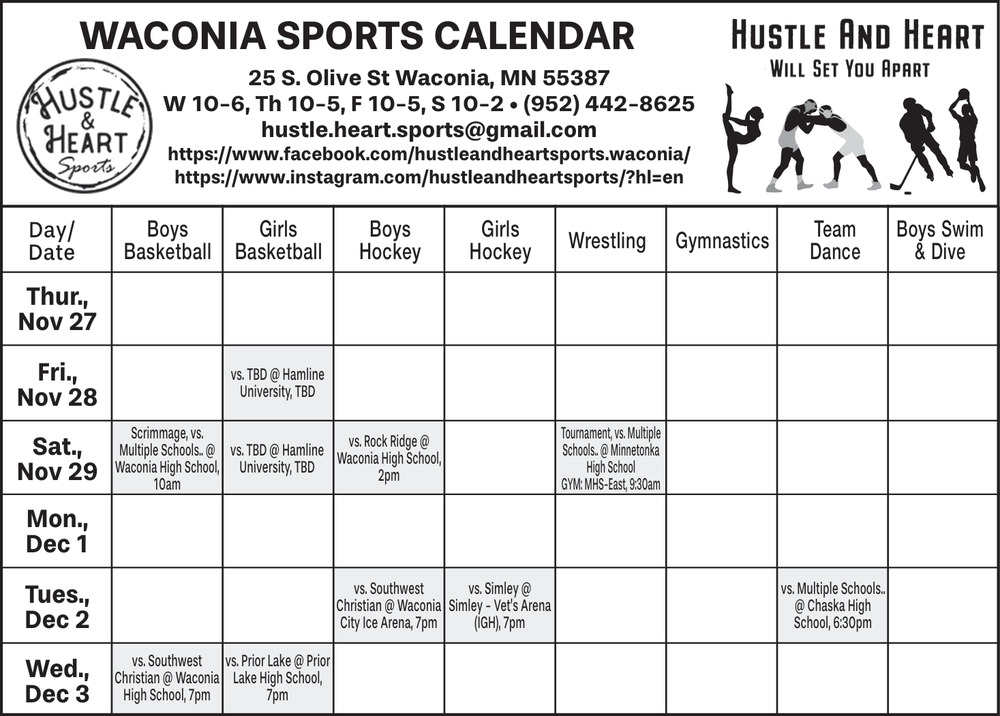 WACONIA SPORTS CALENDAR

HUSTLE & HEART Sports

25 S. Olive St Waconia, MN 55387
W 10-6, Th 10-5, F 10-5, S 10-2 • (952) 442-8625
hustle.heart.sports@gmail.com
https://www.facebook.com/hustleandheartsports.waconia/
https://www.instagram.com/hustleandheartsports/?hl=en

HUSTLE AND HEART
WILL SET YOU APART

| Day/ Date | Boys Basketball | Girls Basketball | Boys Hockey | Girls Hockey | Wrestling | Gymnastics | Team Dance | Boys Swim & Dive |
|---|---|---|---|---|---|---|---|---|
| Thur., Nov 27 | | | | | | | | |
| Fri., Nov 28 | | vs. TBD @ Hamline University, TBD | | | | | | |
| Sat., Nov 29 | Scrimmage, vs. Multiple Schools.. @ Waconia High School, 10am | vs. TBD @ Hamline University, TBD | vs. Rock Ridge @ Waconia High School, 2pm | | Tournament, vs. Multiple Schools.. @ Minnetonka High School GYM: MHS-East, 9:30am | | | |
| Mon., Dec 1 | | | | | | | | |
| Tues., Dec 2 | | | vs. Southwest Christian @ Waconia City Ice Arena, 7pm | vs. Simley @ Simley - Vet's Arena (IGH), 7pm | | | vs. Multiple Schools.. @ Chaska High School, 6:30pm | |
| Wed., Dec 3 | vs. Southwest Christian @ Waconia High School, 7pm | vs. Prior Lake @ Prior Lake High School, 7pm | | | | | | |